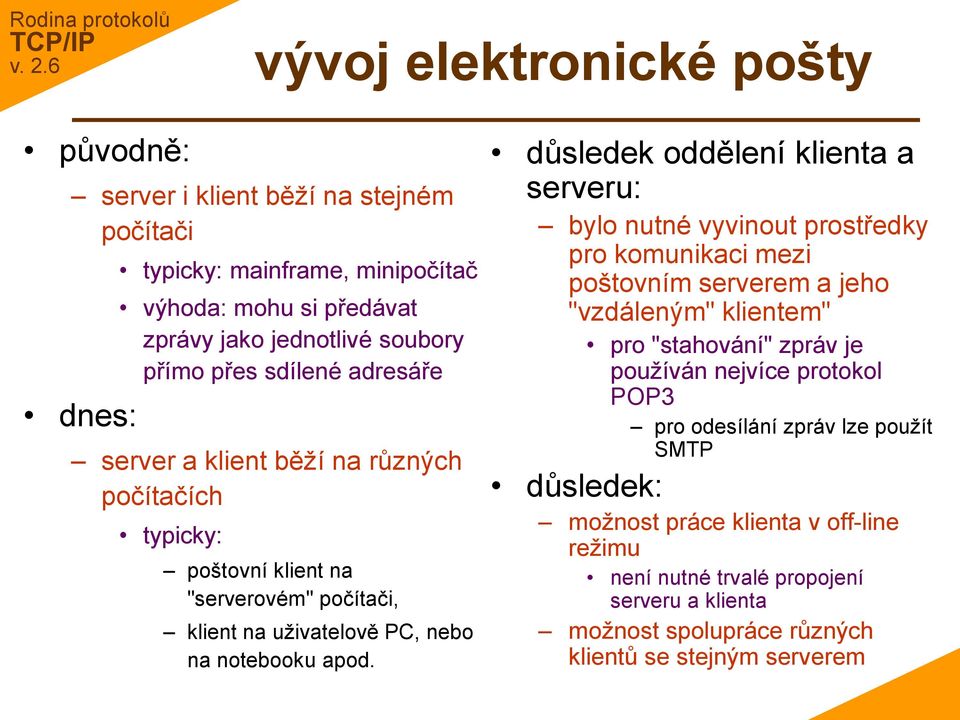 Rodina protokolů
TCP/IP
v. 2.6

vývoj elektronické pošty

• původně:
– server i klient běží na stejném počítači
• typicky: mainframe, minipočítač
• výhoda: mohu si předávat zprávy jako jednotlivé soubory přímo přes sdílené adresáře
• dnes:
– server a klient běží na různých počítačích
• typicky:
– poštovní klient na "serverovém" počítači,
– klient na uživatelově PC, nebo na notebooku apod.

• důsledek oddělení klienta a serveru:
– bylo nutné vyvinout prostředky pro komunikaci mezi poštovním serverem a jeho "vzdáleným" klientem"
• pro "stahování" zpráv je používán nejvíce protokol POP3
– pro odesílání zpráv lze použít SMTP
• důsledek:
– možnost práce klienta v off-line režimu
• není nutné trvalé propojení serveru a klienta
– možnost spolupráce různých klientů se stejným serverem